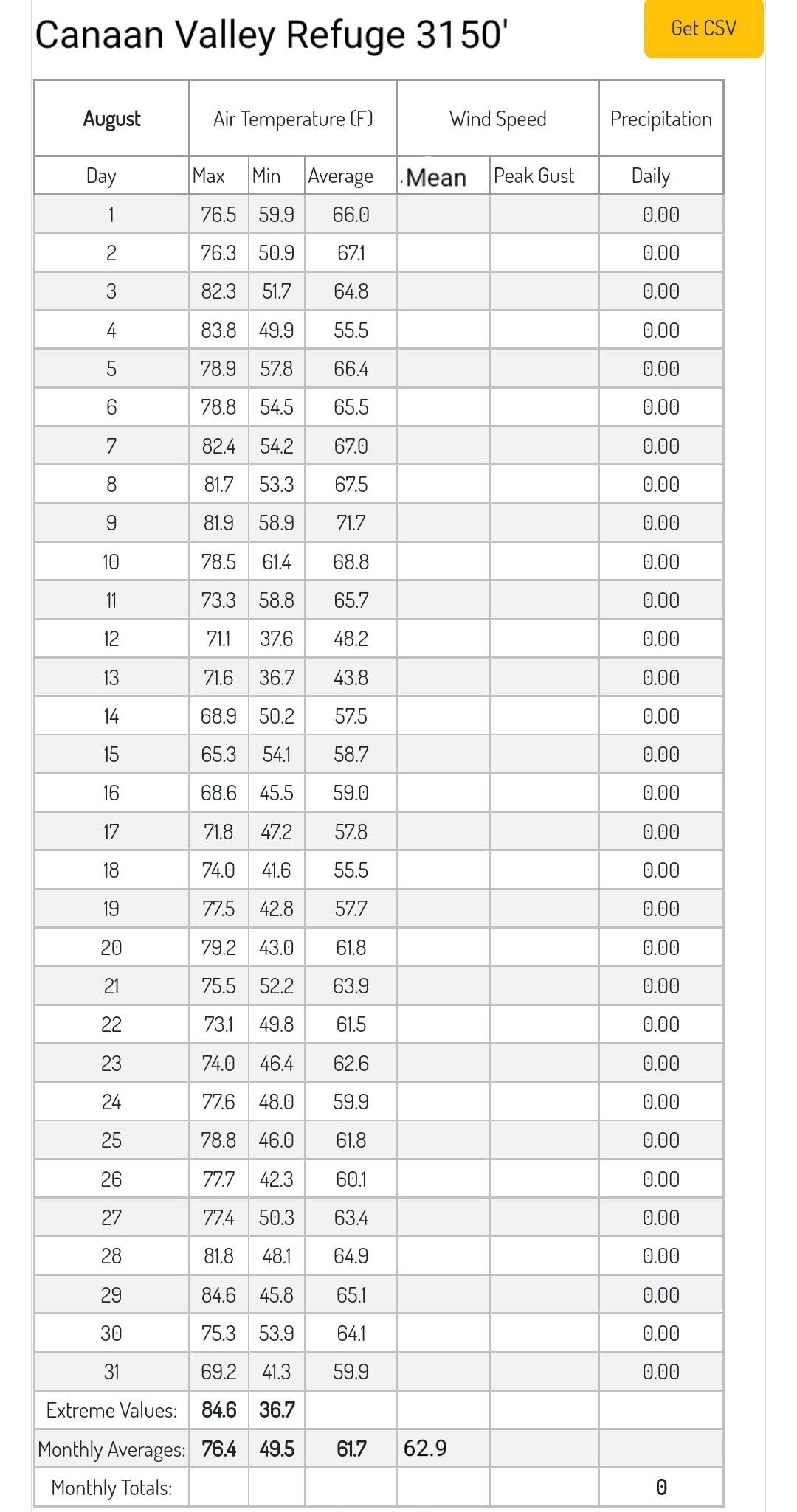 Canaan Valley Refuge 3150'

Get CSV

| August | Air Temperature (F) | | | Wind Speed | | Precipitation |
|---|---|---|---|---|---|---|
| Day | Max | Min | Average | .Mean | Peak Gust | Daily |
| 1 | 76.5 | 59.9 | 66.0 | | | 0.00 |
| 2 | 76.3 | 50.9 | 67.1 | | | 0.00 |
| 3 | 82.3 | 51.7 | 64.8 | | | 0.00 |
| 4 | 83.8 | 49.9 | 55.5 | | | 0.00 |
| 5 | 78.9 | 57.8 | 66.4 | | | 0.00 |
| 6 | 78.8 | 54.5 | 65.5 | | | 0.00 |
| 7 | 82.4 | 54.2 | 67.0 | | | 0.00 |
| 8 | 81.7 | 53.3 | 67.5 | | | 0.00 |
| 9 | 81.9 | 58.9 | 71.7 | | | 0.00 |
| 10 | 78.5 | 61.4 | 68.8 | | | 0.00 |
| 11 | 73.3 | 58.8 | 65.7 | | | 0.00 |
| 12 | 71.1 | 37.6 | 48.2 | | | 0.00 |
| 13 | 71.6 | 36.7 | 43.8 | | | 0.00 |
| 14 | 68.9 | 50.2 | 57.5 | | | 0.00 |
| 15 | 65.3 | 54.1 | 58.7 | | | 0.00 |
| 16 | 68.6 | 45.5 | 59.0 | | | 0.00 |
| 17 | 71.8 | 47.2 | 57.8 | | | 0.00 |
| 18 | 74.0 | 41.6 | 55.5 | | | 0.00 |
| 19 | 77.5 | 42.8 | 57.7 | | | 0.00 |
| 20 | 79.2 | 43.0 | 61.8 | | | 0.00 |
| 21 | 75.5 | 52.2 | 63.9 | | | 0.00 |
| 22 | 73.1 | 49.8 | 61.5 | | | 0.00 |
| 23 | 74.0 | 46.4 | 62.6 | | | 0.00 |
| 24 | 77.6 | 48.0 | 59.9 | | | 0.00 |
| 25 | 78.8 | 46.0 | 61.8 | | | 0.00 |
| 26 | 77.7 | 42.3 | 60.1 | | | 0.00 |
| 27 | 77.4 | 50.3 | 63.4 | | | 0.00 |
| 28 | 81.8 | 48.1 | 64.9 | | | 0.00 |
| 29 | 84.6 | 45.8 | 65.1 | | | 0.00 |
| 30 | 75.3 | 53.9 | 64.1 | | | 0.00 |
| 31 | 69.2 | 41.3 | 59.9 | | | 0.00 |
| Extreme Values: | 84.6 | 36.7 | | | | |
| Monthly Averages: | 76.4 | 49.5 | 61.7 | 62.9 | | |
| Monthly Totals: | | | | | | 0 |